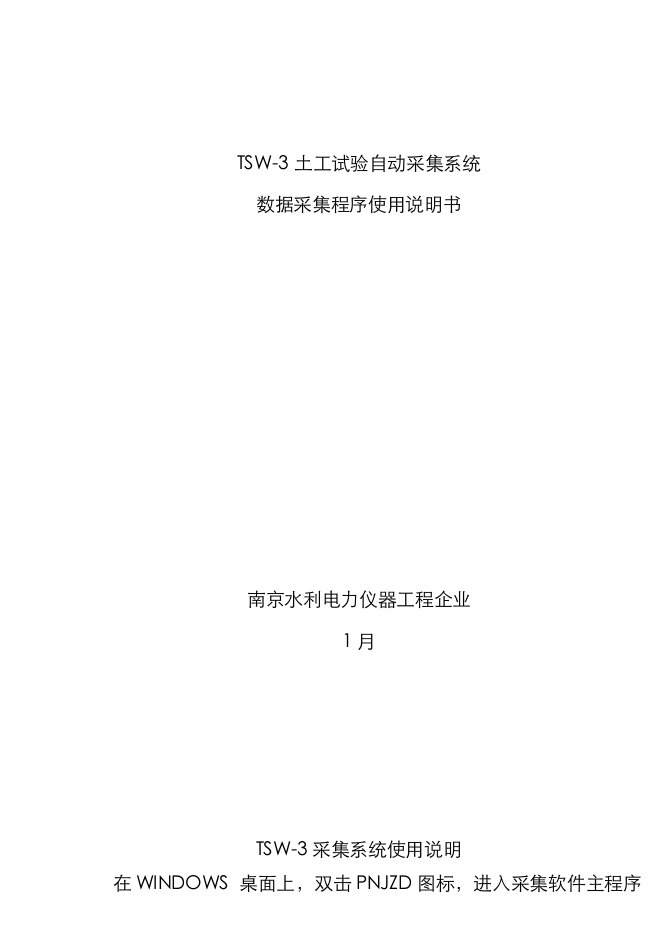 TSW-3 土工试验自动采集系统

数据采集程序使用说明书

南京水利电力仪器工程企业

1 月

TSW-3 采集系统使用说明

在 WINDOWS 桌面上，双击 PNJZD 图标，进入采集软件主程序